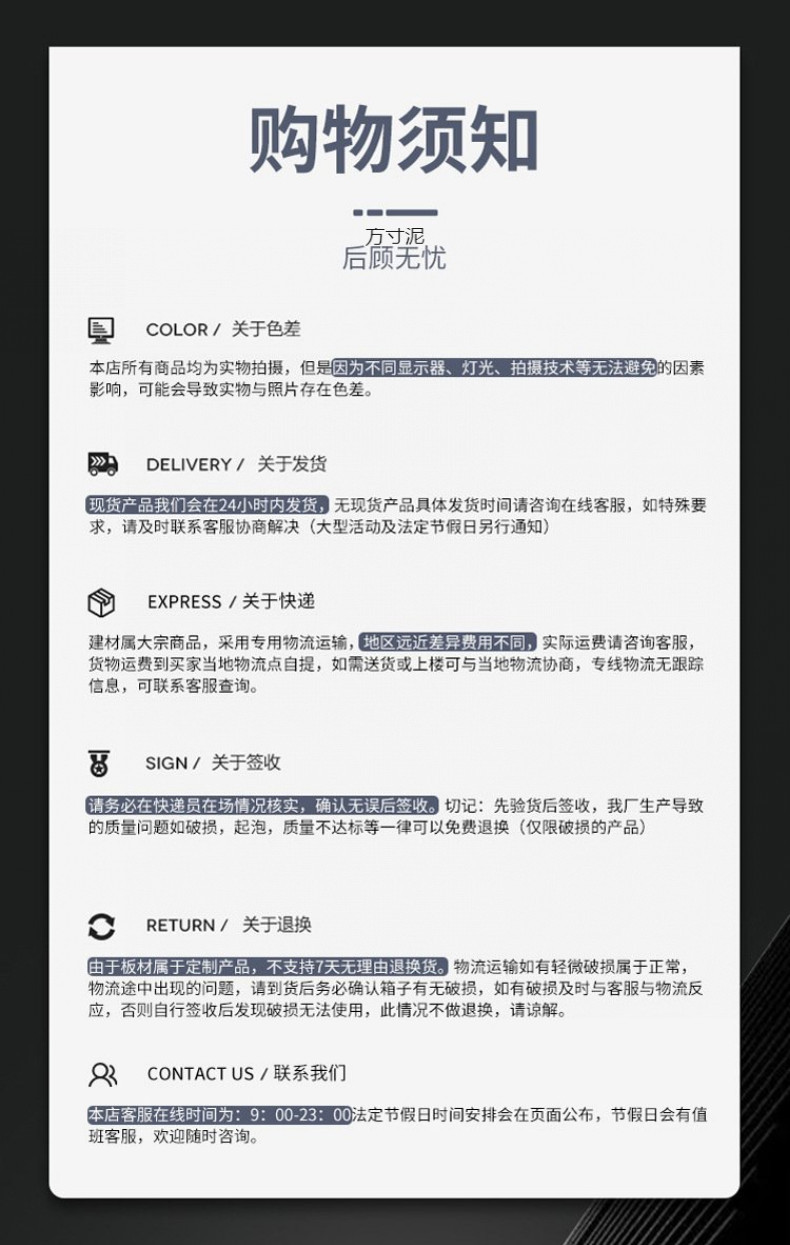 购物须知

万寸泥
后顾无忧

COLOR / 关于色差

本店所有商品均为实物拍摄，但是因为不同显示器、灯光、拍摄技术等无法避免的因素影响，可能会导致实物与照片存在色差。

DELIVERY / 关于发货

现货产品我们会在24小时内发货，无现货产品具体发货时间请咨询在线客服，如特殊要求，请及时联系客服协商解决（大型活动及法定节假日另行通知）

EXPRESS / 关于快递

建材属大宗商品，采用专用物流运输，地区远近差异费用不同，实际运费请咨询客服，货物运费到买家当地物流点自提，如需送货或上楼可与当地物流协商，专线物流无跟踪信息，可联系客服查询。

SIGN / 关于签收

请务必在快递员在场情况核实，确认无误后签收。切记：先验货后签收，我厂生产导致的质量问题如破损，起泡，质量不达标等一律可以免费退换（仅限破损的产品）

RETURN / 关于退换

由于板材属于定制产品，不支持7天无理由退换货。物流运输如有轻微破损属于正常，物流途中出现的问题，请到货后务必确认箱子有无破损，如有破损及时与客服与物流反应，否则自行签收后发现破损无法使用，此情况不做退换，请谅解。

CONTACT US / 联系我们

本店客服在线时间为：9：00-23：00法定节假日时间安排会在页面公布，节假日会有值班客服，欢迎随时咨询。